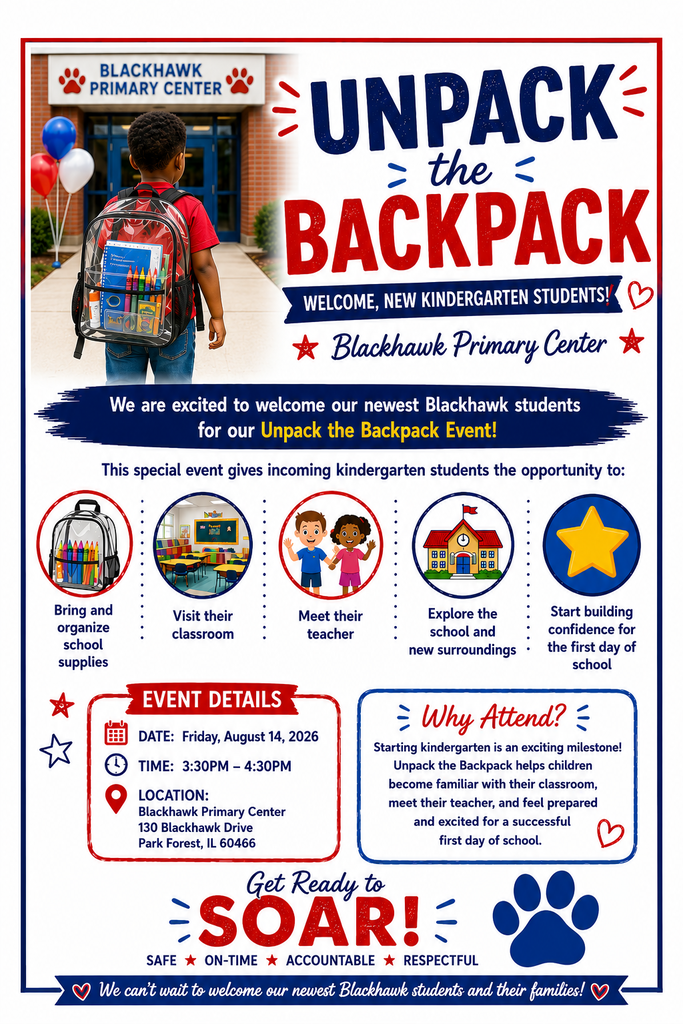 BLACKHAWK PRIMARY CENTER

UNPACK the BACKPACK

WELCOME, NEW KINDERGARTEN STUDENTS!

Blackhawk Primary Center

We are excited to welcome our newest Blackhawk students for our Unpack the Backpack Event!

This special event gives incoming kindergarten students the opportunity to:

Bring and organize school supplies

Visit their classroom

Meet their teacher

Explore the school and new surroundings

Start building confidence for the first day of school

EVENT DETAILS

DATE: Friday, August 14, 2026

TIME: 3:30PM – 4:30PM

LOCATION:
Blackhawk Primary Center
130 Blackhawk Drive
Park Forest, IL 60466

Why Attend?

Starting kindergarten is an exciting milestone! Unpack the Backpack helps children become familiar with their classroom, meet their teacher, and feel prepared and excited for a successful first day of school.

Get Ready to SOAR!

SAFE ★ ON-TIME ★ ACCOUNTABLE ★ RESPECTFUL

We can't wait to welcome our newest Blackhawk students and their families!